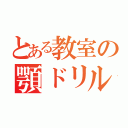 とある教室の
顎ドリル